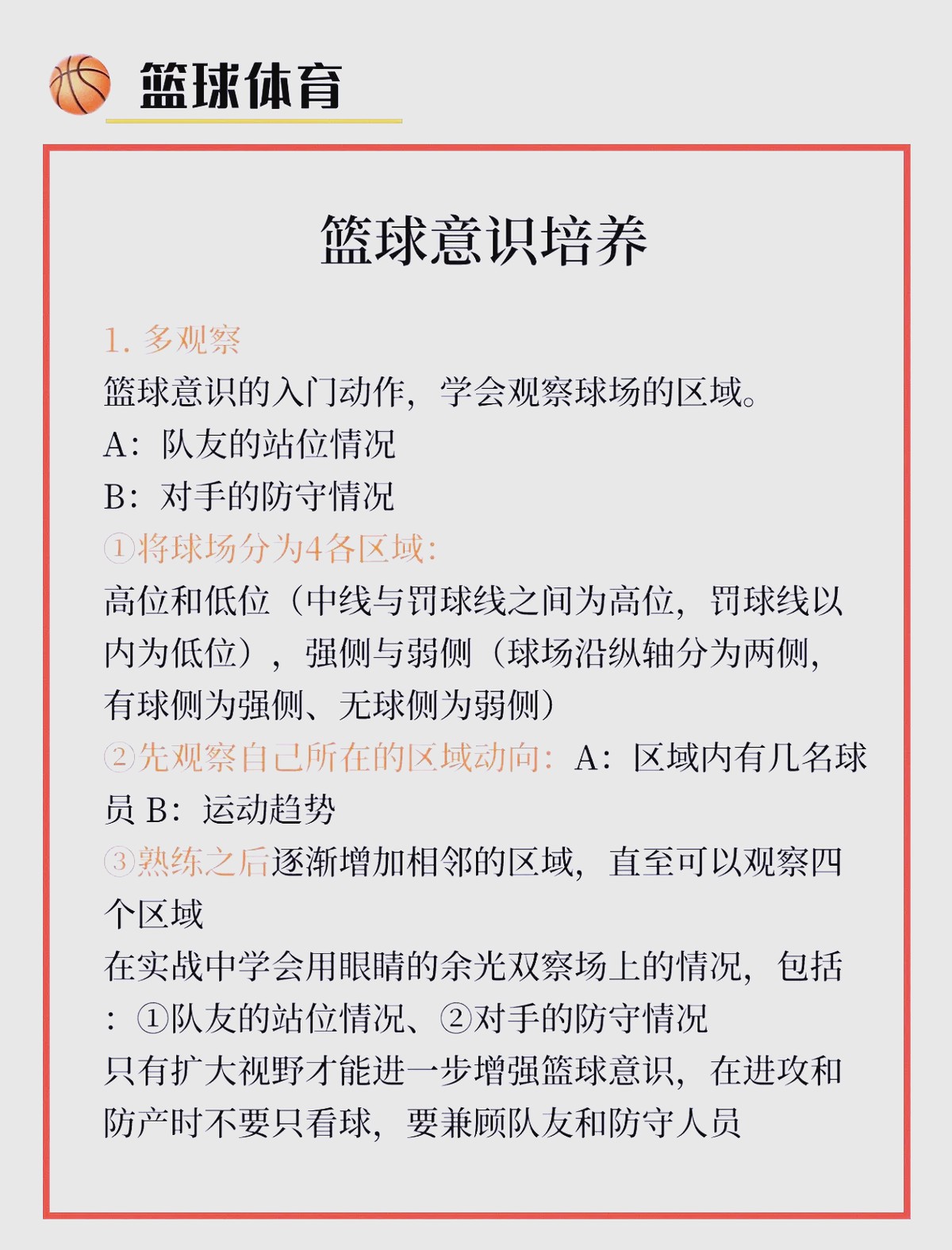 篮球体育

篮球意识培养

1. 多观察
篮球意识的入门动作，学会观察球场的区域。
A：队友的站位情况
B：对手的防守情况
①将球场分为4各区域：
高位和低位（中线与罚球线之间为高位，罚球线以内为低位），强侧与弱侧（球场沿纵轴分为两侧，有球侧为强侧、无球侧为弱侧）
②先观察自己所在的区域动向：A：区域内有几名球员 B：运动趋势
③熟练之后逐渐增加相邻的区域，直至可以观察四个区域
在实战中学会用眼睛的余光双察场上的情况，包括：①队友的站位情况、②对手的防守情况
只有扩大视野才能进一步增强篮球意识，在进攻和防产时不要只看球，要兼顾队友和防守人员